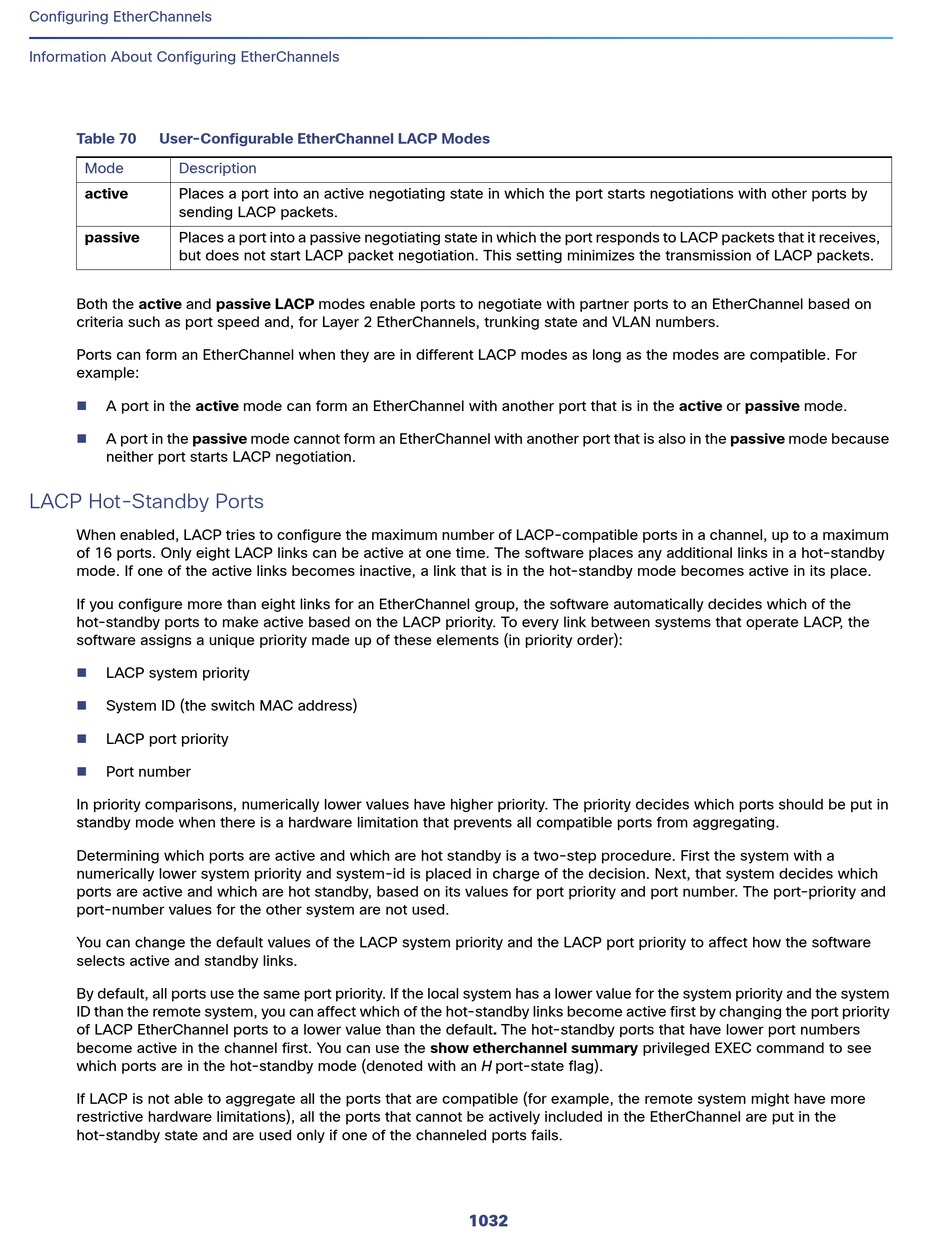 Configuring EtherChannels

Information About Configuring EtherChannels

Table 70 User-Configurable EtherChannel LACP Modes

| Mode | Description |
|---|---|
| active | Places a port into an active negotiating state in which the port starts negotiations with other ports by sending LACP packets. |
| passive | Places a port into a passive negotiating state in which the port responds to LACP packets that it receives, but does not start LACP packet negotiation. This setting minimizes the transmission of LACP packets. |

Both the active and passive LACP modes enable ports to negotiate with partner ports to an EtherChannel based on criteria such as port speed and, for Layer 2 EtherChannels, trunking state and VLAN numbers.

Ports can form an EtherChannel when they are in different LACP modes as long as the modes are compatible. For example:

A port in the active mode can form an EtherChannel with another port that is in the active or passive mode.

A port in the passive mode cannot form an EtherChannel with another port that is also in the passive mode because neither port starts LACP negotiation.

LACP Hot-Standby Ports

When enabled, LACP tries to configure the maximum number of LACP-compatible ports in a channel, up to a maximum of 16 ports. Only eight LACP links can be active at one time. The software places any additional links in a hot-standby mode. If one of the active links becomes inactive, a link that is in the hot-standby mode becomes active in its place.

If you configure more than eight links for an EtherChannel group, the software automatically decides which of the hot-standby ports to make active based on the LACP priority. To every link between systems that operate LACP, the software assigns a unique priority made up of these elements (in priority order):

LACP system priority

System ID (the switch MAC address)

LACP port priority

Port number

In priority comparisons, numerically lower values have higher priority. The priority decides which ports should be put in standby mode when there is a hardware limitation that prevents all compatible ports from aggregating.

Determining which ports are active and which are hot standby is a two-step procedure. First the system with a numerically lower system priority and system-id is placed in charge of the decision. Next, that system decides which ports are active and which are hot standby, based on its values for port priority and port number. The port-priority and port-number values for the other system are not used.

You can change the default values of the LACP system priority and the LACP port priority to affect how the software selects active and standby links.

By default, all ports use the same port priority. If the local system has a lower value for the system priority and the system ID than the remote system, you can affect which of the hot-standby links become active first by changing the port priority of LACP EtherChannel ports to a lower value than the default. The hot-standby ports that have lower port numbers become active in the channel first. You can use the show etherchannel summary privileged EXEC command to see which ports are in the hot-standby mode (denoted with an H port-state flag).

If LACP is not able to aggregate all the ports that are compatible (for example, the remote system might have more restrictive hardware limitations), all the ports that cannot be actively included in the EtherChannel are put in the hot-standby state and are used only if one of the channeled ports fails.

1032